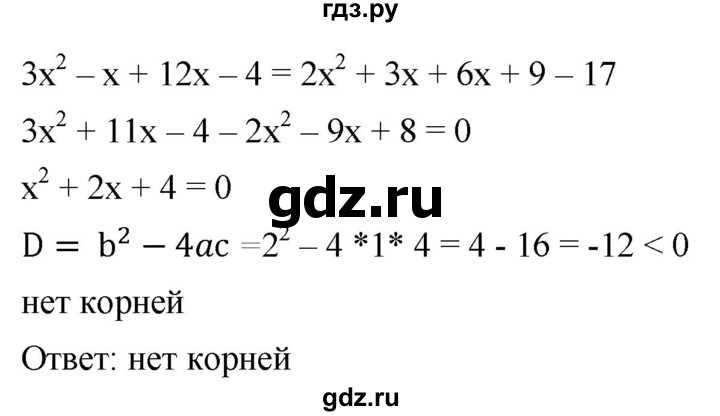 гдз.ру

$3x^2 - x + 12x - 4 = 2x^2 + 3x + 6x + 9 - 17$

$3x^2 + 11x - 4 - 2x^2 - 9x + 8 = 0$

$x^2 + 2x + 4 = 0$

gdz.ru

$D = b^2 - 4ac = 2^2 - 4 * 1 * 4 = 4 - 16 = -12 < 0$

нет корней

Ответ: нет корней

gdz.ru